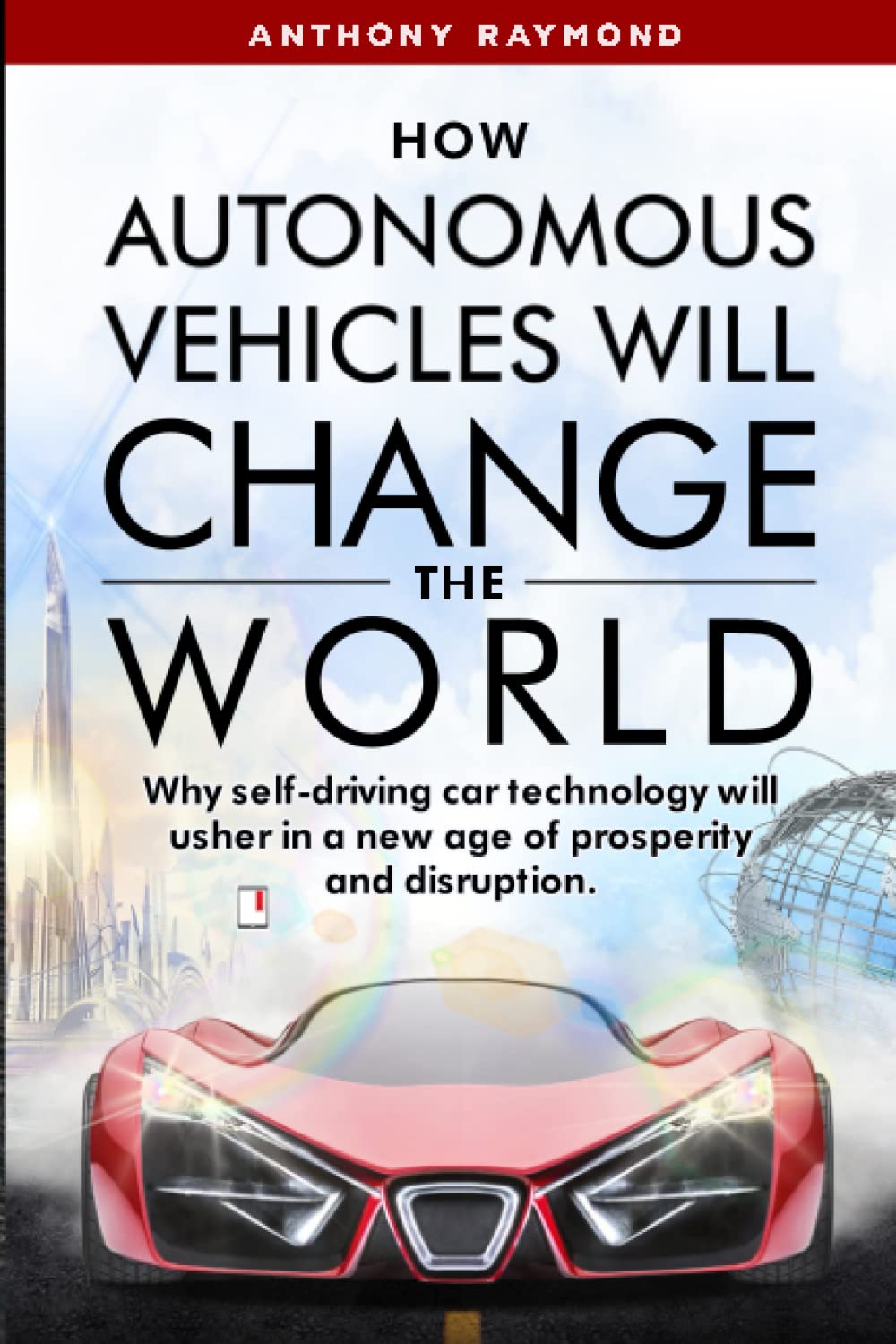 ANTHONY RAYMOND

HOW AUTONOMOUS VEHICLES WILL CHANGE THE WORLD

Why self-driving car technology will usher in a new age of prosperity and disruption.